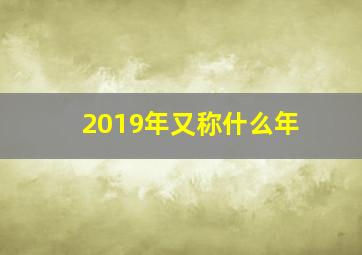 2019年又称什么年